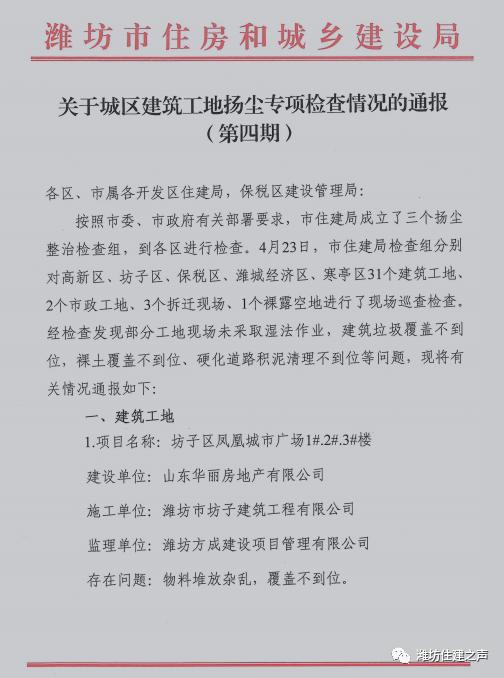 潍坊市住房和城乡建设局

关于城区建筑工地扬尘专项检查情况的通报
（第四期）

各区、市属各开发区住建局，保税区建设管理局：

按照市委、市政府有关部署要求，市住建局成立了三个扬尘整治检查组，到各区进行检查。4月23日，市住建局检查组分别对高新区、坊子区、保税区、潍城经济区、寒亭区31个建筑工地、2个市政工地、3个拆迁现场、1个裸露空地进行了现场巡查检查，经检查发现部分工地现场未采取湿法作业，建筑垃圾覆盖不到位，裸土覆盖不到位、硬化道路积泥清理不到位等问题，现将有关情况通报如下：

一、建筑工地

1.项目名称：坊子区凤凰城市广场1#.2#.3#楼

建设单位：山东华丽房地产有限公司

施工单位：潍坊市坊子建筑工程有限公司

监理单位：潍坊方成建设项目管理有限公司

存在问题：物料堆放杂乱，覆盖不到位。

潍坊住建之声